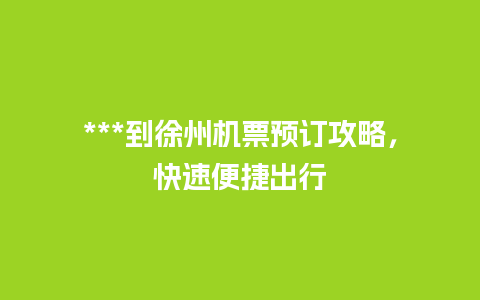 ***到徐州机票预订攻略，快速便捷出行